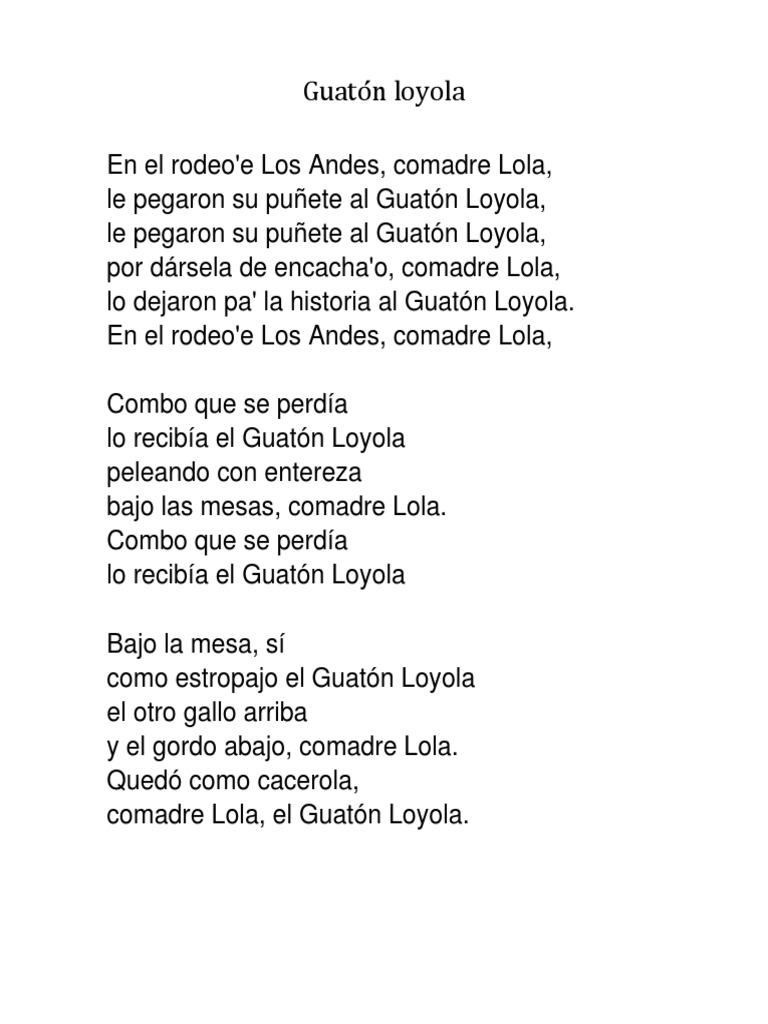 Guatón loyola

En el rodeo'e Los Andes, comadre Lola,
le pegaron su puñete al Guatón Loyola,
le pegaron su puñete al Guatón Loyola,
por dársela de encacha'o, comadre Lola,
lo dejaron pa' la historia al Guatón Loyola.
En el rodeo'e Los Andes, comadre Lola,

Combo que se perdía
lo recibía el Guatón Loyola
peleando con entereza
bajo las mesas, comadre Lola.
Combo que se perdía
lo recibía el Guatón Loyola

Bajo la mesa, sí
como estropajo el Guatón Loyola
el otro gallo arriba
y el gordo abajo, comadre Lola.
Quedó como cacerola,
comadre Lola, el Guatón Loyola.